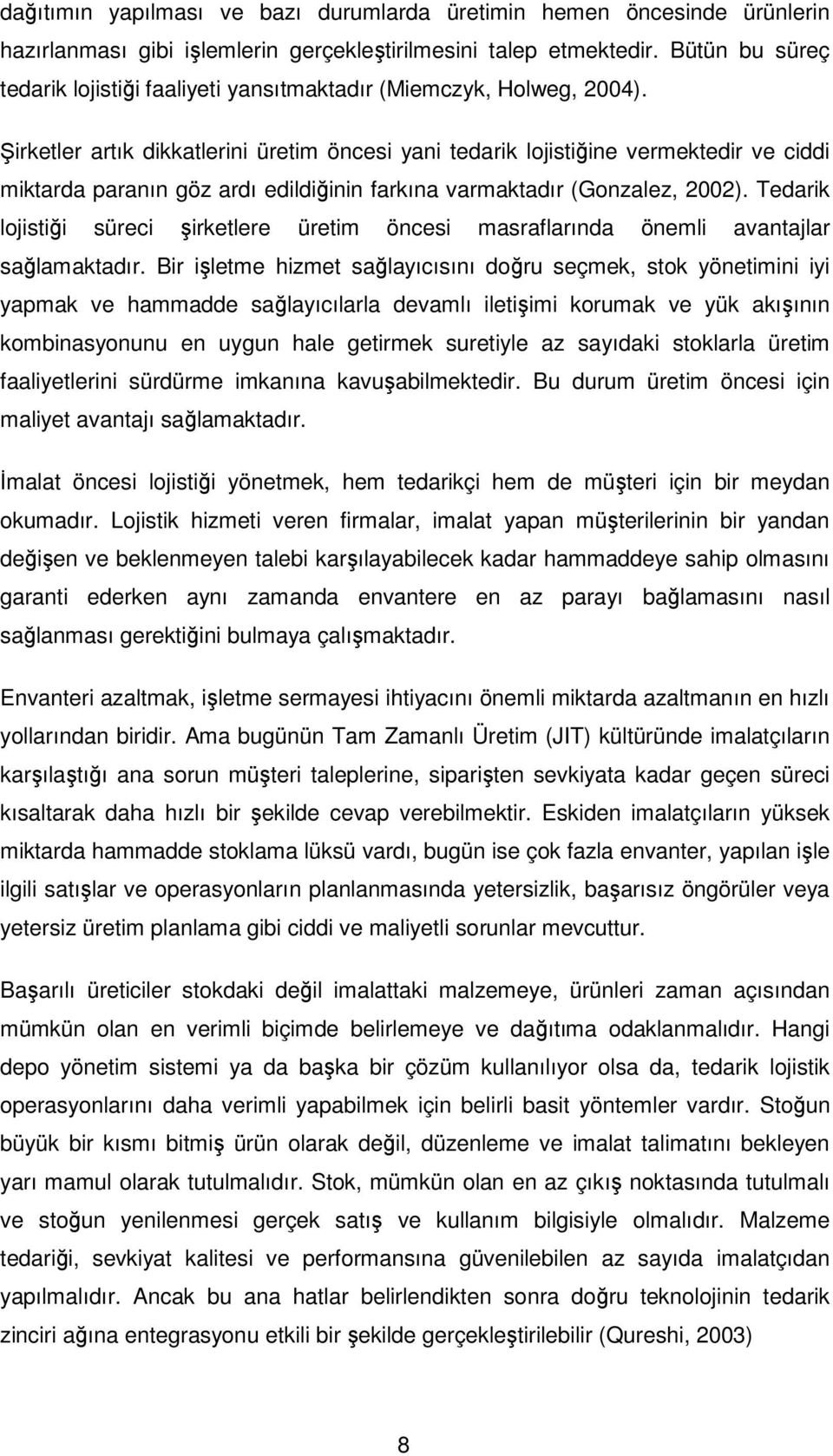 dağıtımın yapılması ve bazı durumlarda üretimin hemen öncesinde ürünlerin hazırlanması gibi işlemlerin gerçekleştirilmesini talep etmektedir. Bütün bu süreç tedarik lojistiği faaliyeti yansıtmaktadır (Miemczyk, Holweg, 2004).

Şirketler artık dikkatlerini üretim öncesi yani tedarik lojistiğine vermektedir ve ciddi miktarda paranın göz ardı edildiğinin farkına varmaktadır (Gonzalez, 2002). Tedarik lojistiği süreci şirketlere üretim öncesi masraflarında önemli avantajlar sağlamaktadır. Bir işletme hizmet sağlayıcısını doğru seçmek, stok yönetimini iyi yapmak ve hammadde sağlayıcılarla devamlı iletişimi korumak ve yük akışının kombinasyonunu en uygun hale getirmek suretiyle az sayıdaki stoklarla üretim faaliyetlerini sürdürme imkanına kavuşabilmektedir. Bu durum üretim öncesi için maliyet avantajı sağlamaktadır.

İmalat öncesi lojistiği yönetmek, hem tedarikçi hem de müşteri için bir meydan okumadır. Lojistik hizmeti veren firmalar, imalat yapan müşterilerinin bir yandan değişen ve beklenmeyen talebi karşılayabilecek kadar hammaddeye sahip olmasını garanti ederken aynı zamanda envantere en az parayı bağlamasını nasıl sağlanması gerektiğini bulmaya çalışmaktadır.

Envanteri azaltmak, işletme sermayesi ihtiyacını önemli miktarda azaltmanın en hızlı yollarından biridir. Ama bugünün Tam Zamanlı Üretim (JIT) kültüründe imalatçıların karşılaştığı ana sorun müşteri taleplerine, siparişten sevkiyata kadar geçen süreci kısaltarak daha hızlı bir şekilde cevap verebilmektir. Eskiden imalatçıların yüksek miktarda hammadde stoklama lüksü vardı, bugün ise çok fazla envanter, yapılan işle ilgili satışlar ve operasyonların planlanmasında yetersizlik, başarısız öngörüler veya yetersiz üretim planlama gibi ciddi ve maliyetli sorunlar mevcuttur.

Başarılı üreticiler stokdaki değil imalattaki malzemeye, ürünleri zaman açısından mümkün olan en verimli biçimde belirlemeye ve dağıtıma odaklanmalıdır. Hangi depo yönetim sistemi ya da başka bir çözüm kullanılıyor olsa da, tedarik lojistik operasyonlarını daha verimli yapabilmek için belirli basit yöntemler vardır. Stoğun büyük bir kısmı bitmiş ürün olarak değil, düzenleme ve imalat talimatını bekleyen yarı mamul olarak tutulmalıdır. Stok, mümkün olan en az çıkış noktasında tutulmalı ve stoğun yenilenmesi gerçek satış ve kullanım bilgisiyle olmalıdır. Malzeme tedariği, sevkiyat kalitesi ve performansına güvenilebilen az sayıda imalatçıdan yapılmalıdır. Ancak bu ana hatlar belirlendikten sonra doğru teknolojinin tedarik zinciri ağına entegrasyonu etkili bir şekilde gerçekleştirilebilir (Qureshi, 2003)

8